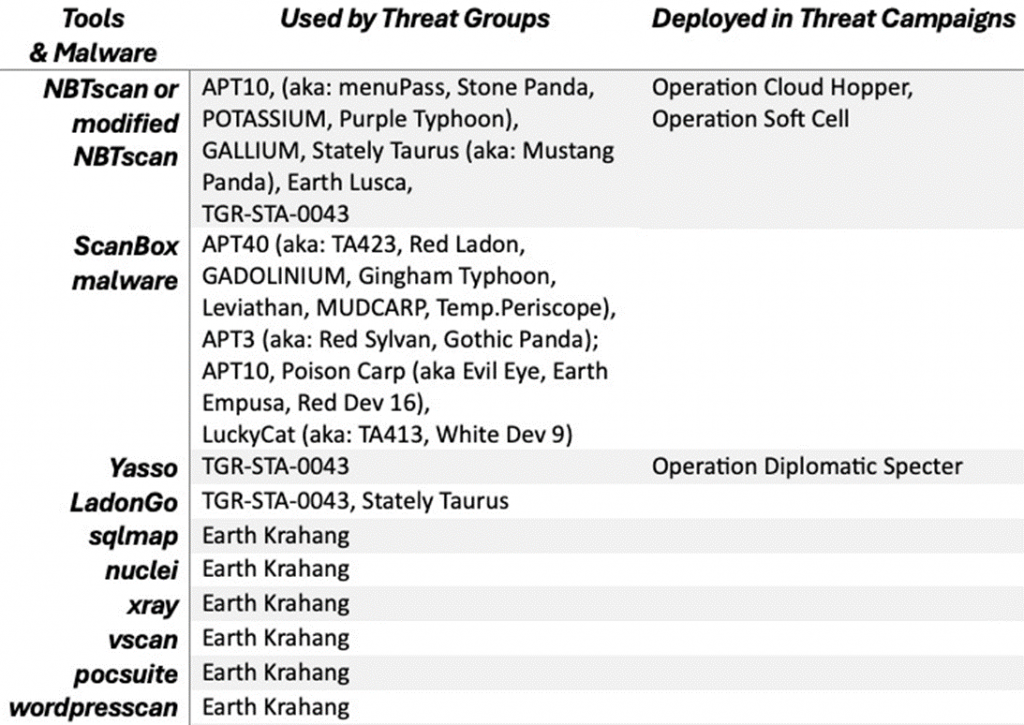 | Tools & Malware | Used by Threat Groups | Deployed in Threat Campaigns |
|---|---|---|
| NBTscan or modified NBTscan | APT10, (aka: menuPass, Stone Panda, POTASSIUM, Purple Typhoon), GALLIUM, Stately Taurus (aka: Mustang Panda), Earth Lusca, TGR-STA-0043 | Operation Cloud Hopper, Operation Soft Cell |
| ScanBox malware | APT40 (aka: TA423, Red Ladon, GADOLINIUM, Gingham Typhoon, Leviathan, MUDCARP, Temp.Periscope), APT3 (aka: Red Sylvan, Gothic Panda); APT10, Poison Carp (aka Evil Eye, Earth Empusa, Red Dev 16), LuckyCat (aka: TA413, White Dev 9) | |
| Yasso | TGR-STA-0043 | Operation Diplomatic Specter |
| LadonGo | TGR-STA-0043, Stately Taurus | |
| sqlmap | Earth Krahang | |
| nuclei | Earth Krahang | |
| xray | Earth Krahang | |
| vscan | Earth Krahang | |
| pocsuite | Earth Krahang | |
| wordpresscan | Earth Krahang | |